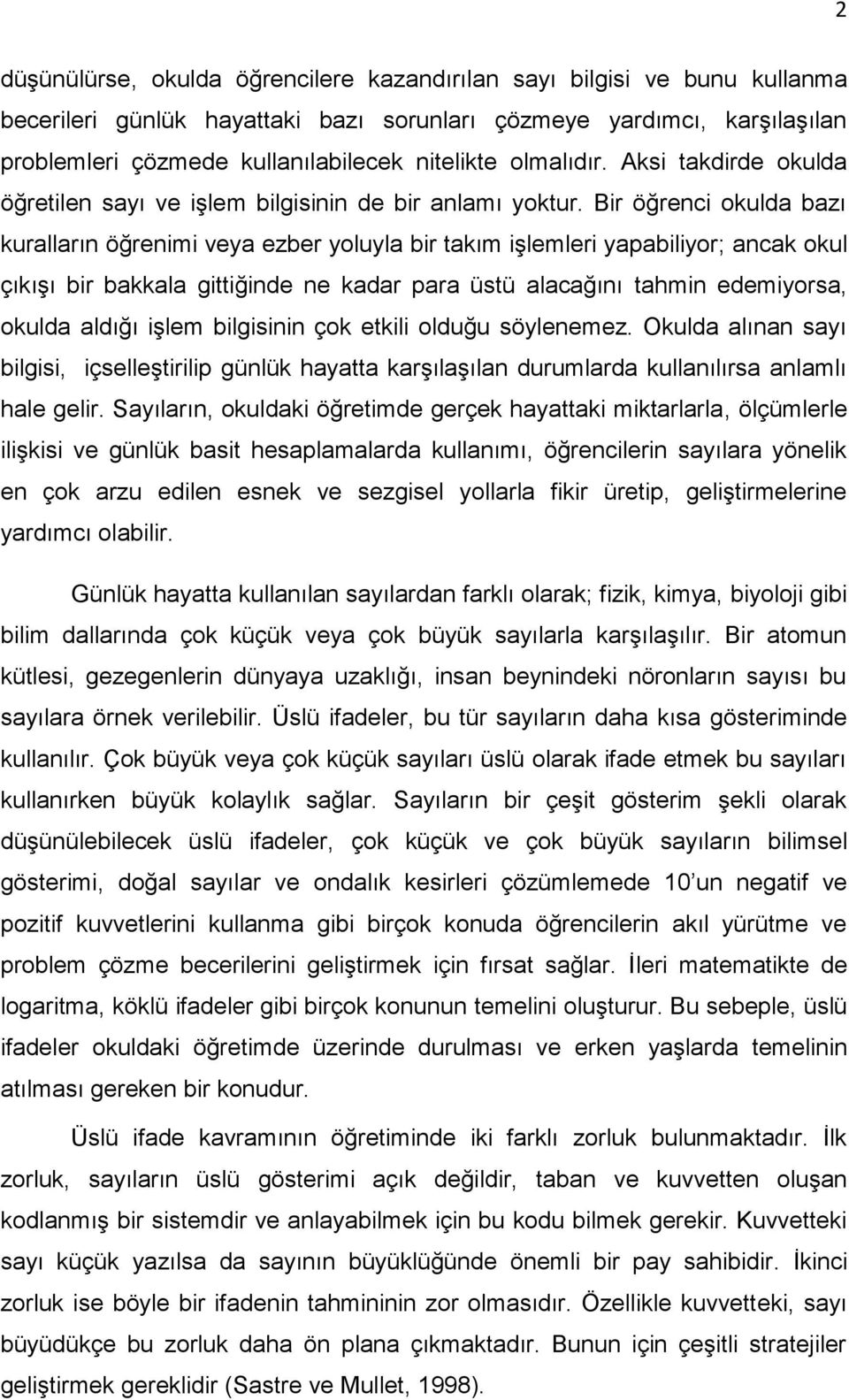 2

düşünülürse, okulda öğrencilere kazandırılan sayı bilgisi ve bunu kullanma becerileri günlük hayattaki bazı sorunları çözmeye yardımcı, karşılaşılan problemleri çözmede kullanılabilecek nitelikte olmalıdır. Aksi takdirde okulda öğretilen sayı ve işlem bilgisinin de bir anlamı yoktur. Bir öğrenci okulda bazı kuralların öğrenimi veya ezber yoluyla bir takım işlemleri yapabiliyor; ancak okul çıkışı bir bakkala gittiğinde ne kadar para üstü alacağını tahmin edemiyorsa, okulda aldığı işlem bilgisinin çok etkili olduğu söylenemez. Okulda alınan sayı bilgisi, içselleştirilip günlük hayatta karşılaşılan durumlarda kullanılırsa anlamlı hale gelir. Sayıların, okuldaki öğretimde gerçek hayattaki miktarlarla, ölçümlerle ilişkisi ve günlük basit hesaplamalarda kullanımı, öğrencilerin sayılara yönelik en çok arzu edilen esnek ve sezgisel yollarla fikir üretip, geliştirmelerine yardımcı olabilir.

Günlük hayatta kullanılan sayılardan farklı olarak; fizik, kimya, biyoloji gibi bilim dallarında çok küçük veya çok büyük sayılarla karşılaşılır. Bir atomun kütlesi, gezegenlerin dünyaya uzaklığı, insan beynindeki nöronların sayısı bu sayılara örnek verilebilir. Üslü ifadeler, bu tür sayıların daha kısa gösteriminde kullanılır. Çok büyük veya çok küçük sayıları üslü olarak ifade etmek bu sayıları kullanırken büyük kolaylık sağlar. Sayıların bir çeşit gösterim şekli olarak düşünülebilecek üslü ifadeler, çok küçük ve çok büyük sayıların bilimsel gösterimi, doğal sayılar ve ondalık kesirleri çözümlemede 10’un negatif ve pozitif kuvvetlerini kullanma gibi birçok konuda öğrencilerin akıl yürütme ve problem çözme becerilerini geliştirmek için fırsat sağlar. İleri matematikte de logaritma, köklü ifadeler gibi birçok konunun temelini oluşturur. Bu sebeple, üslü ifadeler okuldaki öğretimde üzerinde durulması ve erken yaşlarda temelinin atılması gereken bir konudur.

Üslü ifade kavramının öğretiminde iki farklı zorluk bulunmaktadır. İlk zorluk, sayıların üslü gösterimi açık değildir, taban ve kuvvetten oluşan kodlanmış bir sistemdir ve anlayabilmek için bu kodu bilmek gerekir. Kuvvetteki sayı küçük yazılsa da sayının büyüklüğünde önemli bir pay sahibidir. İkinci zorluk ise böyle bir ifadenin tahmininin zor olmasıdır. Özellikle kuvvetteki, sayı büyüdükçe bu zorluk daha ön plana çıkmaktadır. Bunun için çeşitli stratejiler geliştirmek gereklidir (Sastre ve Mullet, 1998).